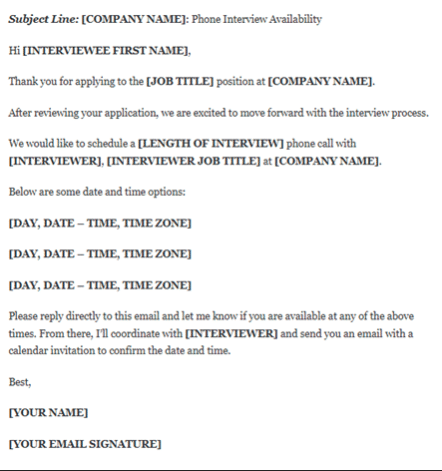 Subject Line: [COMPANY NAME]: Phone Interview Availability

Hi [INTERVIEWEE FIRST NAME],

Thank you for applying to the [JOB TITLE] position at [COMPANY NAME].

After reviewing your application, we are excited to move forward with the interview process.

We would like to schedule a [LENGTH OF INTERVIEW] phone call with [INTERVIEWER], [INTERVIEWER JOB TITLE] at [COMPANY NAME].

Below are some date and time options:

[DAY, DATE – TIME, TIME ZONE]

[DAY, DATE – TIME, TIME ZONE]

[DAY, DATE – TIME, TIME ZONE]

Please reply directly to this email and let me know if you are available at any of the above times. From there, I'll coordinate with [INTERVIEWER] and send you an email with a calendar invitation to confirm the date and time.

Best,

[YOUR NAME]

[YOUR EMAIL SIGNATURE]